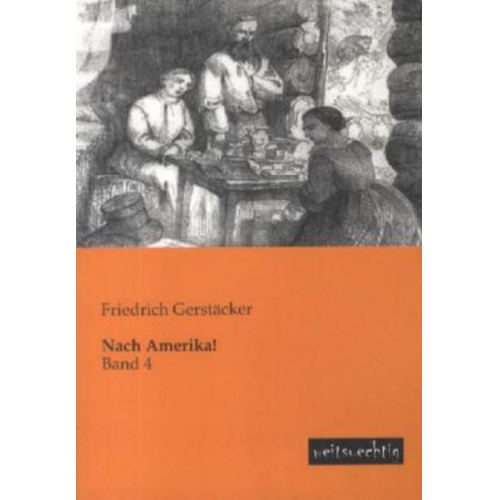 Friedrich Gerstäcker

Nach Amerika!
Band 4

weitsuechtig